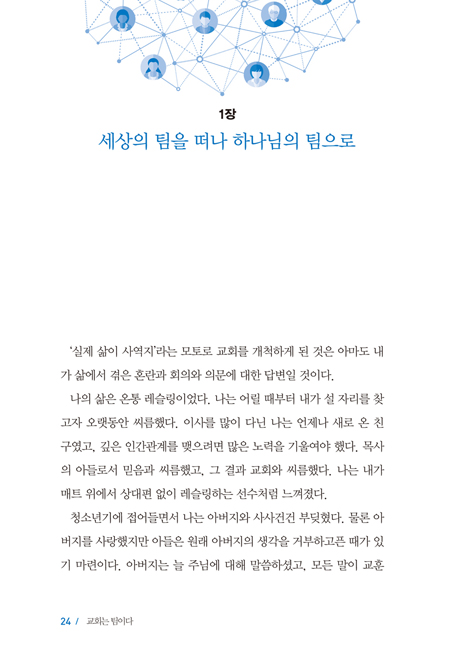 1장

세상의 팀을 떠나 하나님의 팀으로

'실제 삶이 사역지'라는 모토로 교회를 개척하게 된 것은 아마도 내가 삶에서 겪은 혼란과 회의와 의문에 대한 답변일 것이다.

나의 삶은 온통 레슬링이었다. 나는 어릴 때부터 내가 설 자리를 찾고자 오랫동안 씨름했다. 이사를 많이 다닌 나는 언제나 새로 온 친구였고, 깊은 인간관계를 맺으려면 많은 노력을 기울여야 했다. 목사의 아들로서 믿음과 씨름했고, 그 결과 교회와 씨름했다. 나는 내가 매트 위에서 상대편 없이 레슬링하는 선수처럼 느껴졌다.

청소년기에 접어들면서 나는 아버지와 사사건건 부딪혔다. 물론 아버지를 사랑했지만 아들은 원래 아버지의 생각을 거부하고픈 때가 있기 마련이다. 아버지는 늘 주님에 대해 말씀하셨고, 모든 말이 교훈

24 / 교회는 팀이다